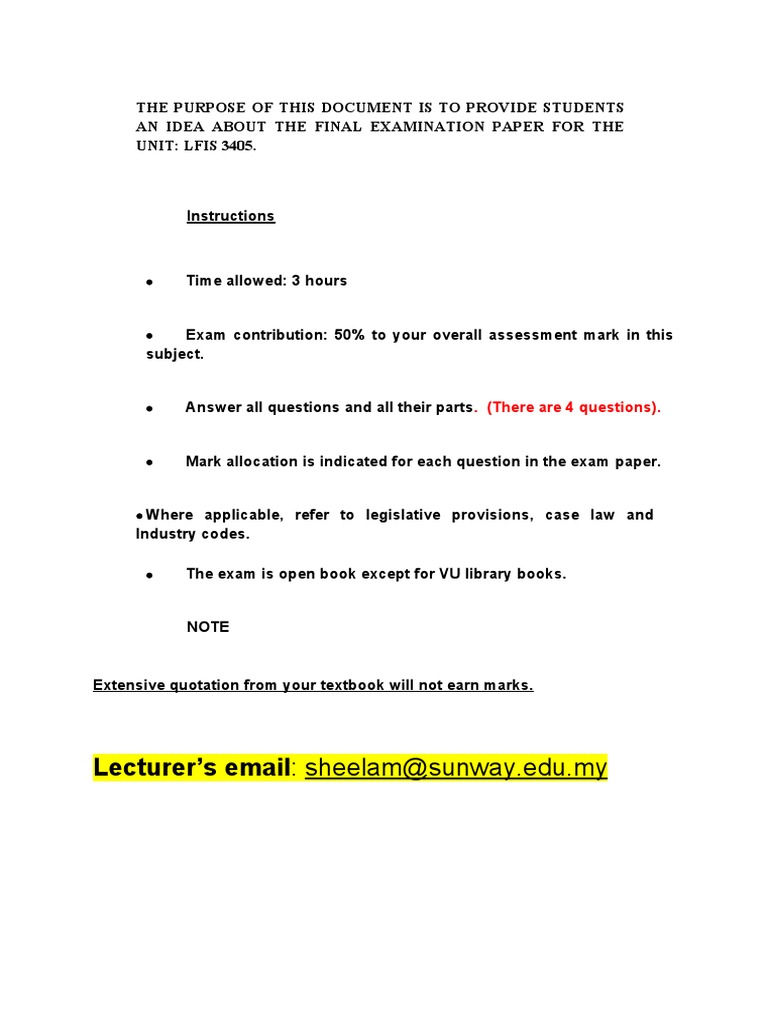 THE PURPOSE OF THIS DOCUMENT IS TO PROVIDE STUDENTS AN IDEA ABOUT THE FINAL EXAMINATION PAPER FOR THE UNIT: LFIS 3405.

Instructions

• Time allowed: 3 hours

• Exam contribution: 50% to your overall assessment mark in this subject.

• Answer all questions and all their parts. (There are 4 questions).

• Mark allocation is indicated for each question in the exam paper.

•Where applicable, refer to legislative provisions, case law and Industry codes.

• The exam is open book except for VU library books.

NOTE

Extensive quotation from your textbook will not earn marks.

Lecturer's email: sheelam@sunway.edu.my